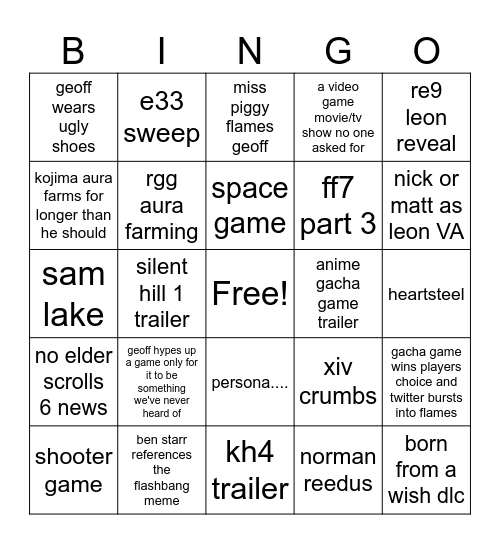 | B | I | N | G | O |
|---|---|---|---|---|
| geoff wears ugly shoes | e33 sweep | miss piggy flames geoff | a video game movie/tv show no one asked for | re9 leon reveal |
| kojima aura farms for longer than he should | rgg aura farming | space game | ff7 part 3 | nick or matt as leon VA |
| sam lake | silent hill 1 trailer | Free! | anime gacha game trailer | heartsteel |
| no elder scrolls 6 news | geoff hypes up a game only for it to be something we've never heard of | persona.... | xiv crumbs | gacha game wins players choice and twitter bursts into flames |
| shooter game | ben starr references the flashbang meme | kh4 trailer | norman reedus | born from a wish dlc |